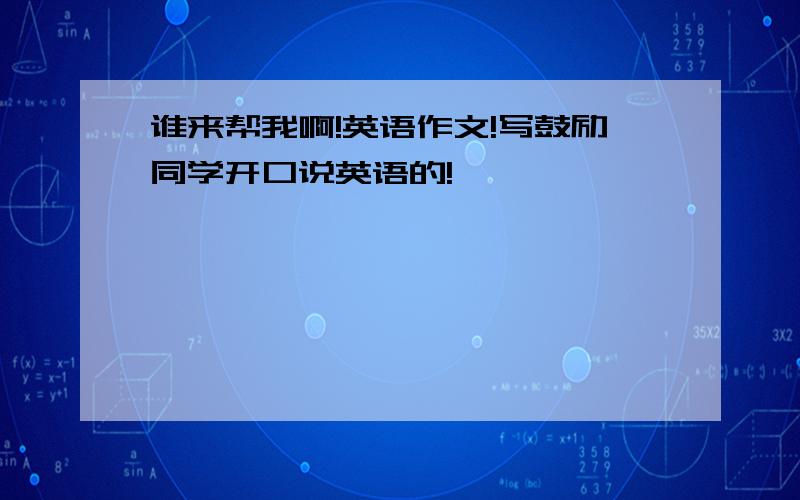 谁来帮我啊!英语作文!写鼓励同学开口说英语的!